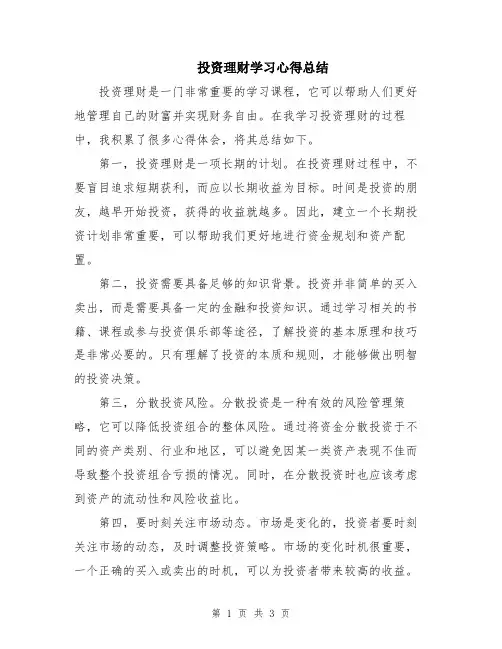 投资理财学习心得总结

投资理财是一门非常重要的学习课程，它可以帮助人们更好地管理自己的财富并实现财务自由。在我学习投资理财的过程中，我积累了很多心得体会，将其总结如下。

第一，投资理财是一项长期的计划。在投资理财过程中，不要盲目追求短期获利，而应以长期收益为目标。时间是投资的朋友，越早开始投资，获得的收益就越多。因此，建立一个长期投资计划非常重要，可以帮助我们更好地进行资金规划和资产配置。

第二，投资需要具备足够的知识背景。投资并非简单的买入卖出，而是需要具备一定的金融和投资知识。通过学习相关的书籍、课程或参与投资俱乐部等途径，了解投资的基本原理和技巧是非常必要的。只有理解了投资的本质和规则，才能够做出明智的投资决策。

第三，分散投资风险。分散投资是一种有效的风险管理策略，它可以降低投资组合的整体风险。通过将资金分散投资于不同的资产类别、行业和地区，可以避免因某一类资产表现不佳而导致整个投资组合亏损的情况。同时，在分散投资时也应该考虑到资产的流动性和风险收益比。

第四，要时刻关注市场动态。市场是变化的，投资者要时刻关注市场的动态，及时调整投资策略。市场的变化时机很重要，一个正确的买入或卖出的时机，可以为投资者带来较高的收益。

第 1 页 共 3 页